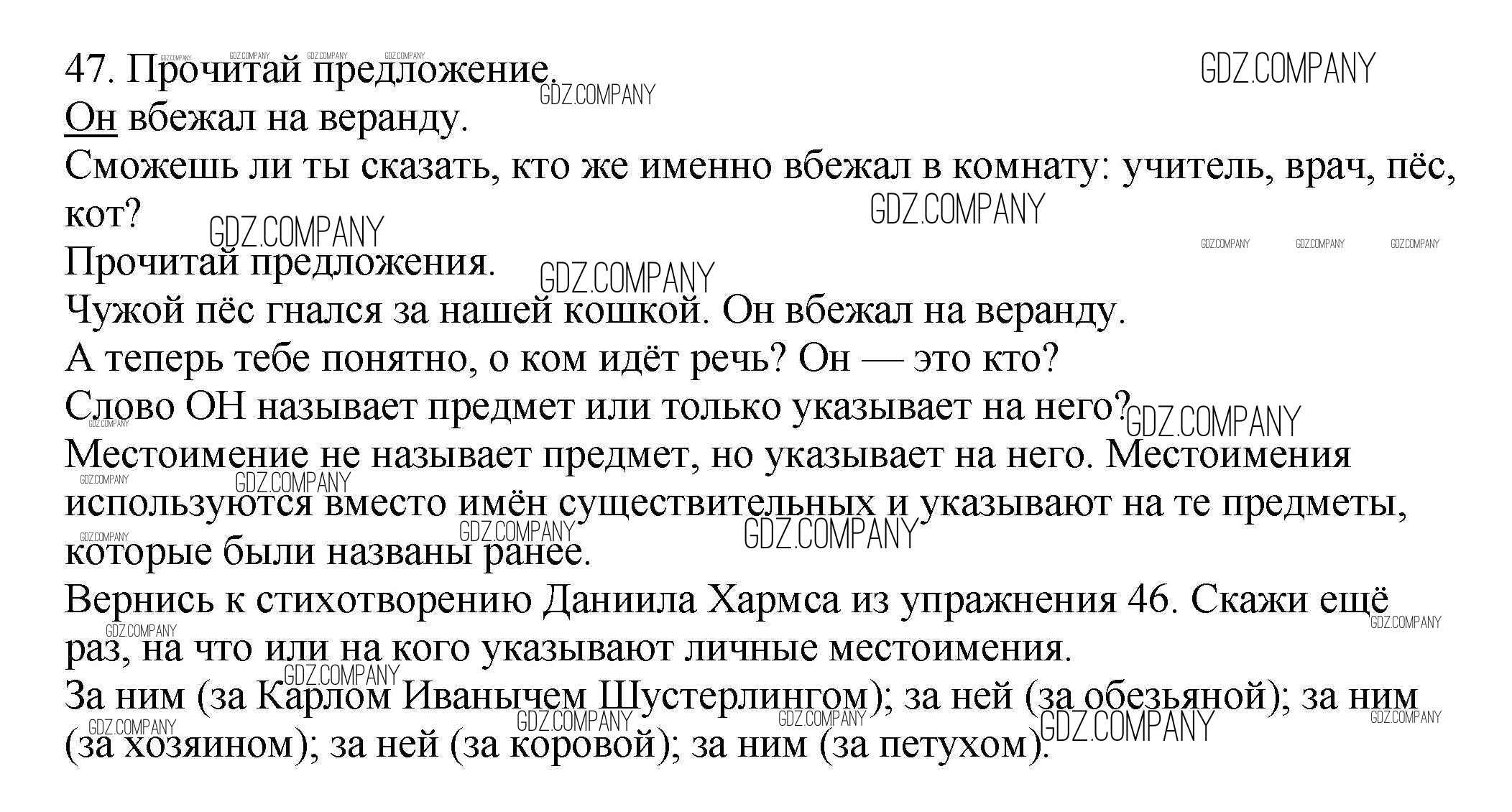 47. Прочитай предложение.
Он вбежал на веранду.
Сможешь ли ты сказать, кто же именно вбежал в комнату: учитель, врач, пёс, кот?
Прочитай предложения.
Чужой пёс гнался за нашей кошкой. Он вбежал на веранду.
А теперь тебе понятно, о ком идёт речь? Он — это кто?
Слово ОН называет предмет или только указывает на него?
Местоимение не называет предмет, но указывает на него. Местоимения используются вместо имён существительных и указывают на те предметы, которые были названы ранее.
Вернись к стихотворению Даниила Хармса из упражнения 46. Скажи ещё раз, на что или на кого указывают личные местоимения.
За ним (за Карлом Иванычем Шустерлингом); за ней (за обезьяной); за ним (за хозяином); за ней (за коровой); за ним (за петухом).

GDZ.COMPANY